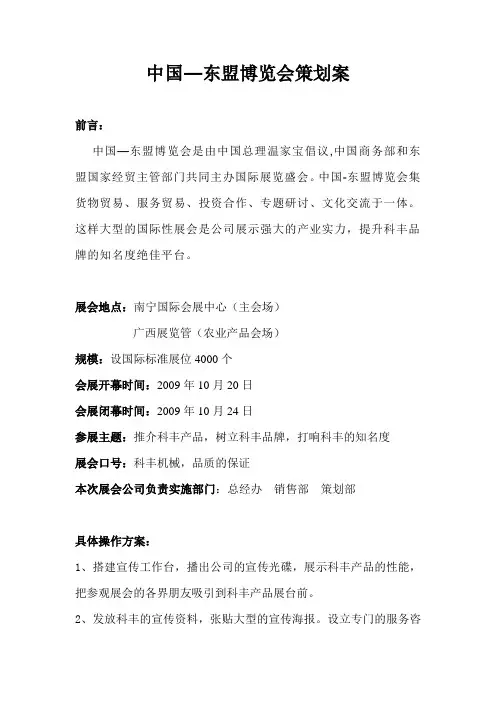 中国—东盟博览会策划案

前言：

中国—东盟博览会是由中国总理温家宝倡议,中国商务部和东盟国家经贸主管部门共同主办国际展览盛会。中国-东盟博览会集货物贸易、服务贸易、投资合作、专题研讨、文化交流于一体。这样大型的国际性展会是公司展示强大的产业实力，提升科丰品牌的知名度绝佳平台。

展会地点：南宁国际会展中心（主会场）

广西展览管（农业产品会场）

规模：设国际标准展位 4000 个

会展开幕时间：2009 年 10 月 20 日

会展闭幕时间：2009 年 10 月 24 日

参展主题：推介科丰产品，树立科丰品牌，打响科丰的知名度

展会口号：科丰机械，品质的保证

本次展会公司负责实施部门：总经办　销售部　策划部

具体操作方案：

1、搭建宣传工作台，播出公司的宣传光碟，展示科丰产品的性能，把参观展会的各界朋友吸引到科丰产品展台前。

2、发放科丰的宣传资料，张贴大型的宣传海报。设立专门的服务咨